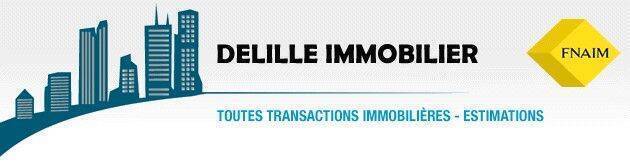 DELILLE IMMOBILIER

FNAIM

TOUTES TRANSACTIONS IMMOBILIÈRES - ESTIMATIONS